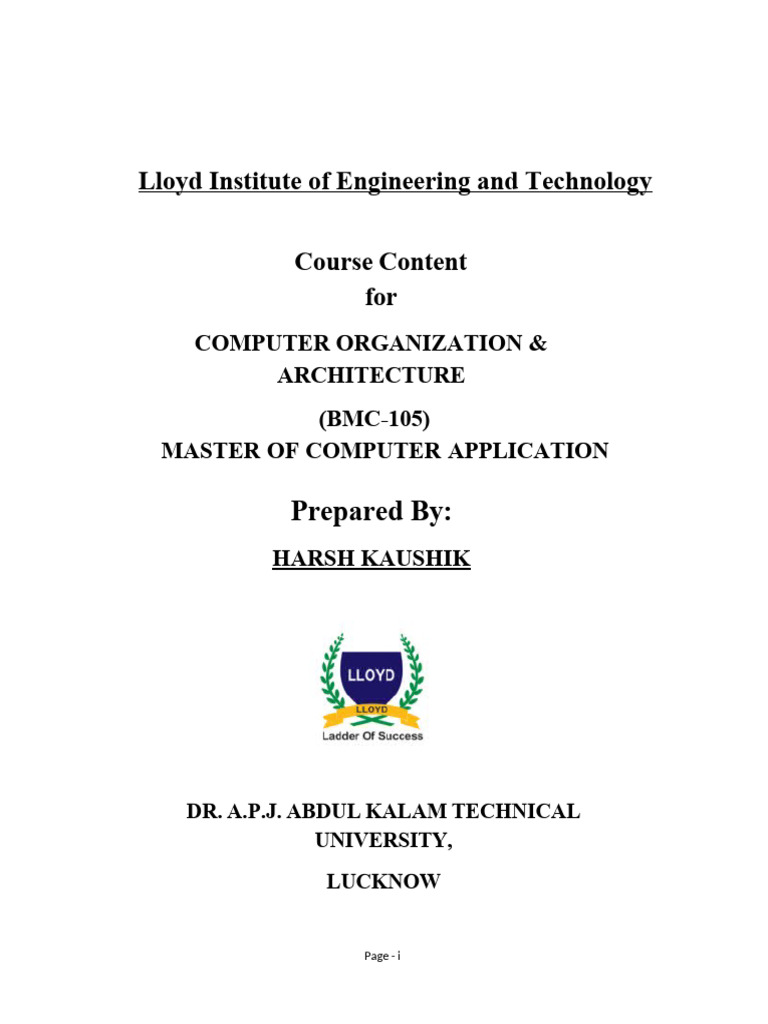 Lloyd Institute of Engineering and Technology

Course Content
for

COMPUTER ORGANIZATION & ARCHITECTURE

(BMC-105)
MASTER OF COMPUTER APPLICATION

Prepared By:

HARSH KAUSHIK

LLOYD
LLOYD
Ladder Of Success

DR. A.P.J. ABDUL KALAM TECHNICAL UNIVERSITY,

LUCKNOW

Page - i